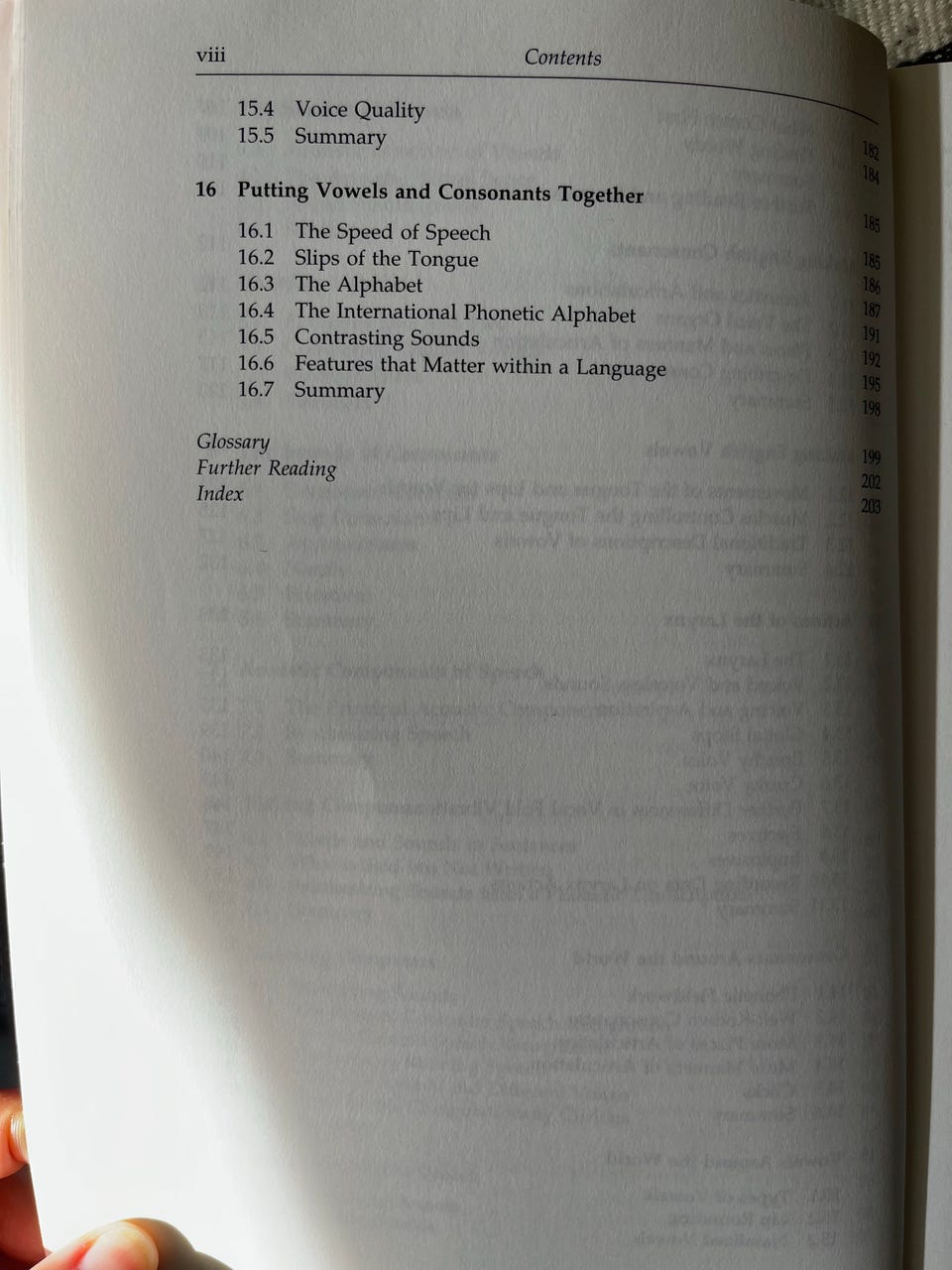 viii Contents

15.4 Voice Quality 182
15.5 Summary 184

16 Putting Vowels and Consonants Together 185

16.1 The Speed of Speech 185
16.2 Slips of the Tongue 186
16.3 The Alphabet 187
16.4 The International Phonetic Alphabet 191
16.5 Contrasting Sounds 192
16.6 Features that Matter within a Language 195
16.7 Summary 198

Glossary 199
Further Reading 202
Index 203